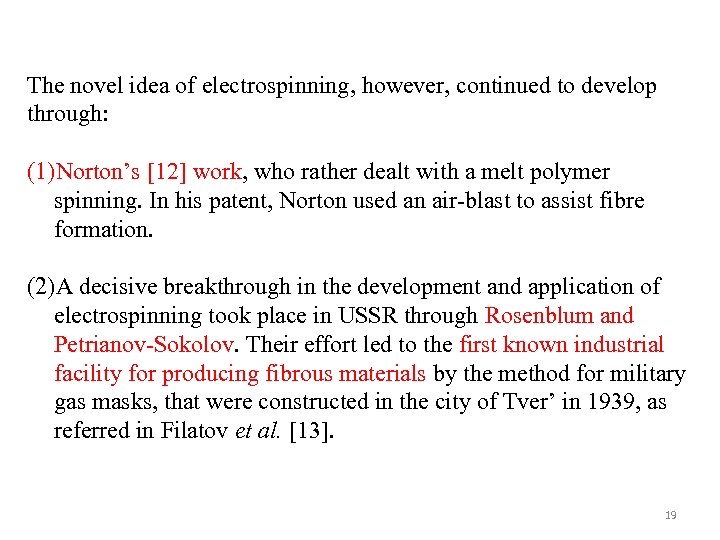 The novel idea of electrospinning, however, continued to develop through:

(1)Norton’s [12] work, who rather dealt with a melt polymer spinning. In his patent, Norton used an air-blast to assist fibre formation.

(2)A decisive breakthrough in the development and application of electrospinning took place in USSR through Rosenblum and Petrianov-Sokolov. Their effort led to the first known industrial facility for producing fibrous materials by the method for military gas masks, that were constructed in the city of Tver’ in 1939, as referred in Filatov et al. [13].

19